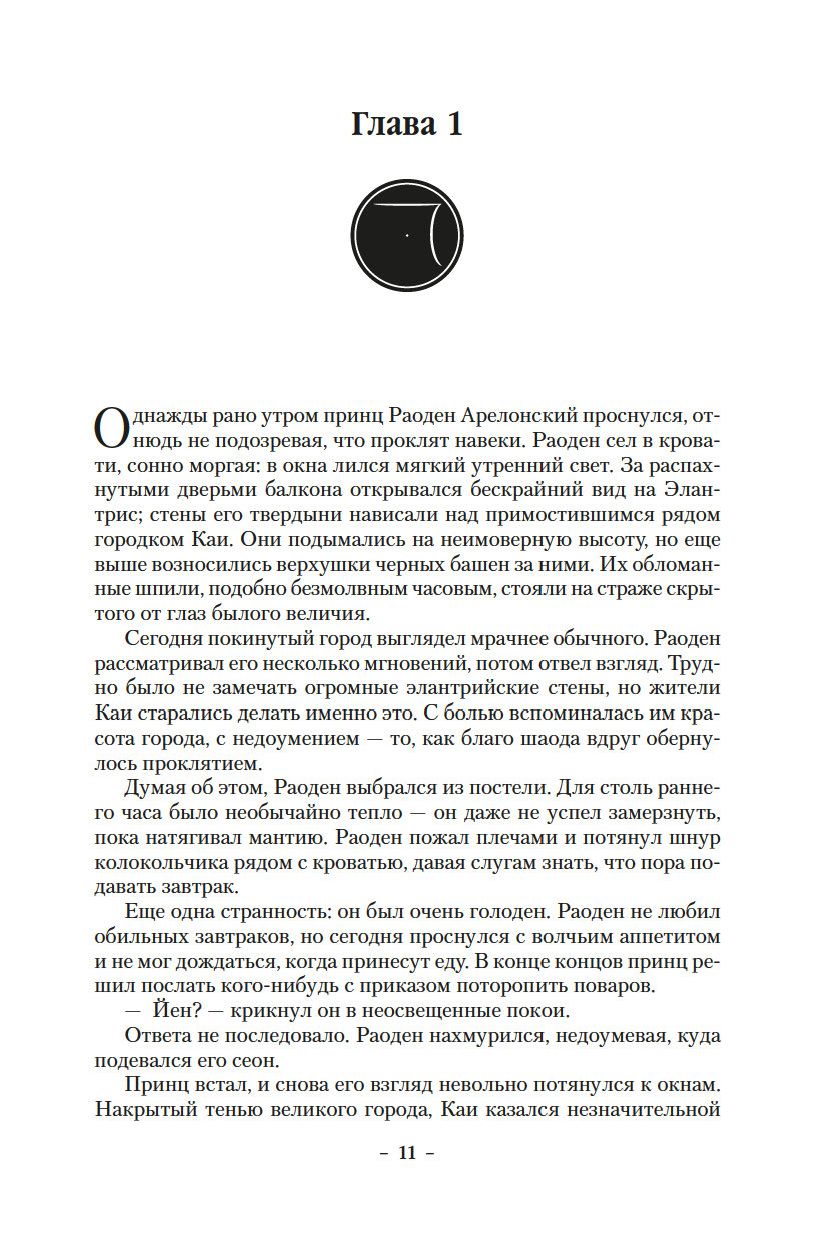 Глава 1

Однажды рано утром принц Раоден Арелонский проснулся, отнюдь не подозревая, что проклят навеки. Раоден сел в кровати, сонно моргая: в окна лился мягкий утренний свет. За распахнутыми дверьми балкона открывался бескрайний вид на Элантрис; стены его твердыни нависали над примостившимся рядом городком Каи. Они подымались на неимоверную высоту, но еще выше возносились верхушки черных башен за ними. Их обломанные шпили, подобно безмолвным часовым, стояли на страже скрытого от глаз былого величия.

Сегодня покинутый город выглядел мрачнее обычного. Раоден рассматривал его несколько мгновений, потом отвел взгляд. Трудно было не замечать огромные элантрийские стены, но жители Каи старались делать именно это. С болью вспоминалась им красота города, с недоумением — то, как благо шаода вдруг обернулось проклятием.

Думая об этом, Раоден выбрался из постели. Для столь раннего часа было необычайно тепло — он даже не успел замерзнуть, пока натягивал мантию. Раоден пожал плечами и потянул шнур колокольчика рядом с кроватью, давая слугам знать, что пора подавать завтрак.

Еще одна странность: он был очень голоден. Раоден не любил обильных завтраков, но сегодня проснулся с волчьим аппетитом и не мог дождаться, когда принесут еду. В конце концов принц решил послать кого-нибудь с приказом поторопить поваров.

— Йен? — крикнул он в неосвещенные покои.

Ответа не последовало. Раоден нахмурился, недоумевая, куда подевался его сеон.

Принц встал, и снова его взгляд невольно потянулся к окнам. Накрытый тенью великого города, Каи казался незначительной

– 11 –